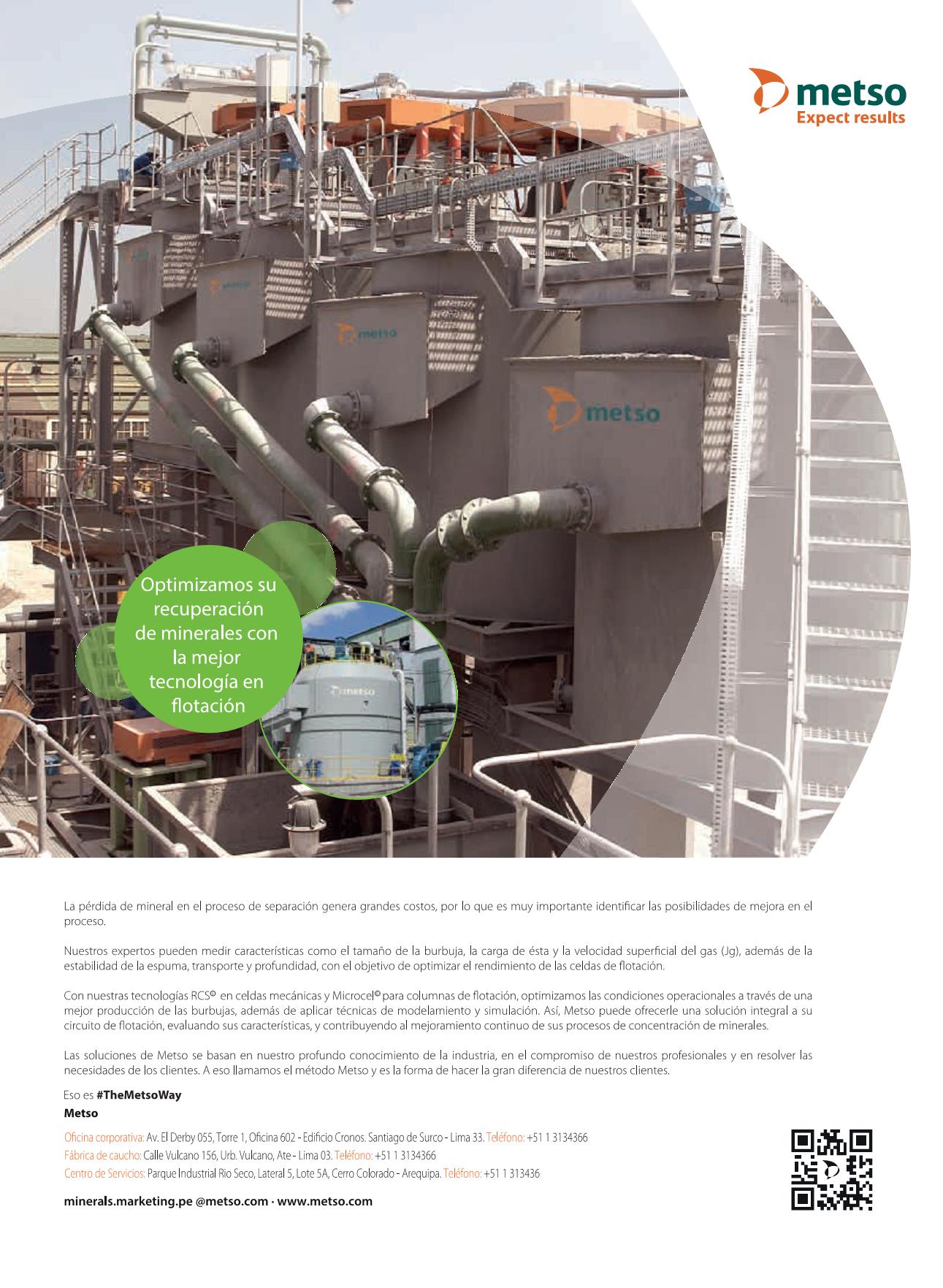 metso
Expect results

metso

metso

metso

Optimizamos su recuperación de minerales con la mejor tecnología en flotación

metso

La pérdida de mineral en el proceso de separación genera grandes costos, por lo que es muy importante identificar las posibilidades de mejora en el proceso.

Nuestros expertos pueden medir características como el tamaño de la burbuja, la carga de ésta y la velocidad superficial del gas (Jg), además de la estabilidad de la espuma, transporte y profundidad, con el objetivo de optimizar el rendimiento de las celdas de flotación.

Con nuestras tecnologías RCS© en celdas mecánicas y Microcel© para columnas de flotación, optimizamos las condiciones operacionales a través de una mejor producción de las burbujas, además de aplicar técnicas de modelamiento y simulación. Así, Metso puede ofrecerle una solución integral a su circuito de flotación, evaluando sus características, y contribuyendo al mejoramiento continuo de sus procesos de concentración de minerales.

Las soluciones de Metso se basan en nuestro profundo conocimiento de la industria, en el compromiso de nuestros profesionales y en resolver las necesidades de los clientes. A eso llamamos el método Metso y es la forma de hacer la gran diferencia de nuestros clientes.

Eso es #TheMetsoWay
Metso

Oficina corporativa: Av. El Derby 055, Torre 1, Oficina 602 - Edificio Cronos. Santiago de Surco - Lima 33. Teléfono: +51 1 3134366
Fábrica de caucho: Calle Vulcano 156, Urb. Vulcano, Ate - Lima 03. Teléfono: +51 1 3134366
Centro de Servicios: Parque Industrial Rio Seco, Lateral 5, Lote 5A, Cerro Colorado - Arequipa. Teléfono: +51 1 313436

minerals.marketing.pe @metso.com · www.metso.com